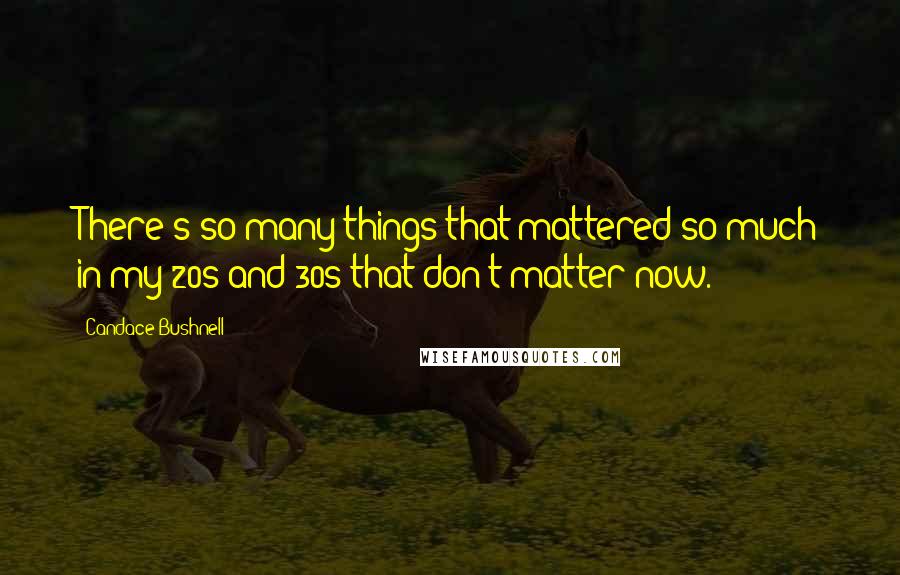 There's so many things that mattered so much in my 20s and 30s that don't matter now.

Candace Bushnell

WISEFAMOUSQUOTES.COM